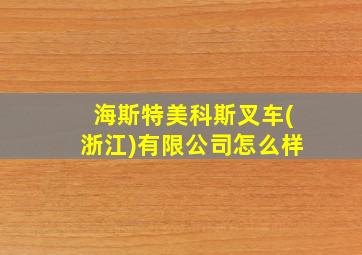 海斯特美科斯叉车(浙江)有限公司怎么样